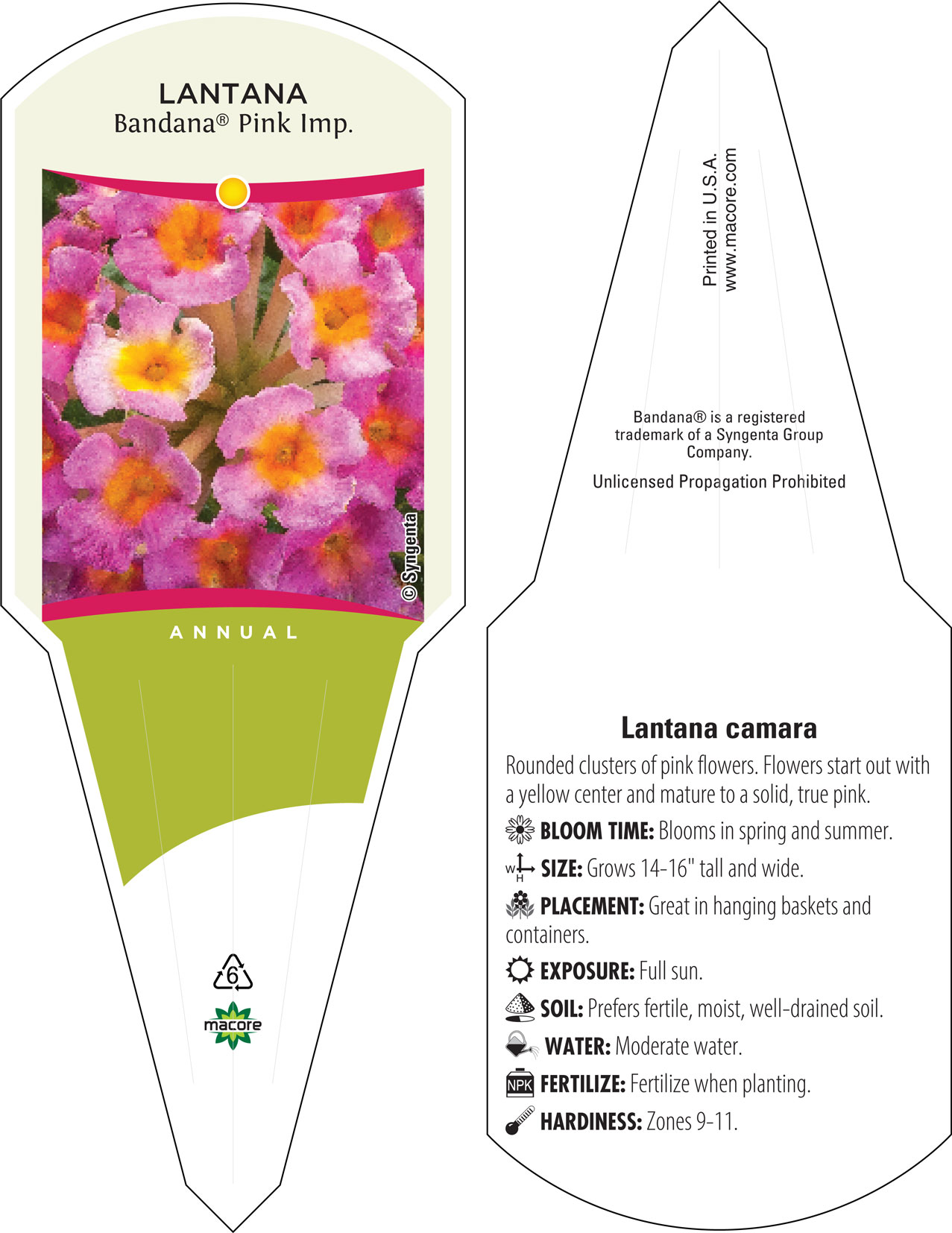 LANTANA
Bandana® Pink Imp.

© Syngenta

ANNUAL

6

macore

Printed in U.S.A.
www.macore.com

Bandana® is a registered trademark of a Syngenta Group Company.

Unlicensed Propagation Prohibited

Lantana camara

Rounded clusters of pink flowers. Flowers start out with a yellow center and mature to a solid, true pink.

BLOOM TIME: Blooms in spring and summer.

W H SIZE: Grows 14-16" tall and wide.

PLACEMENT: Great in hanging baskets and containers.

EXPOSURE: Full sun.

SOIL: Prefers fertile, moist, well-drained soil.

WATER: Moderate water.

NPK FERTILIZE: Fertilize when planting.

HARDINESS: Zones 9-11.